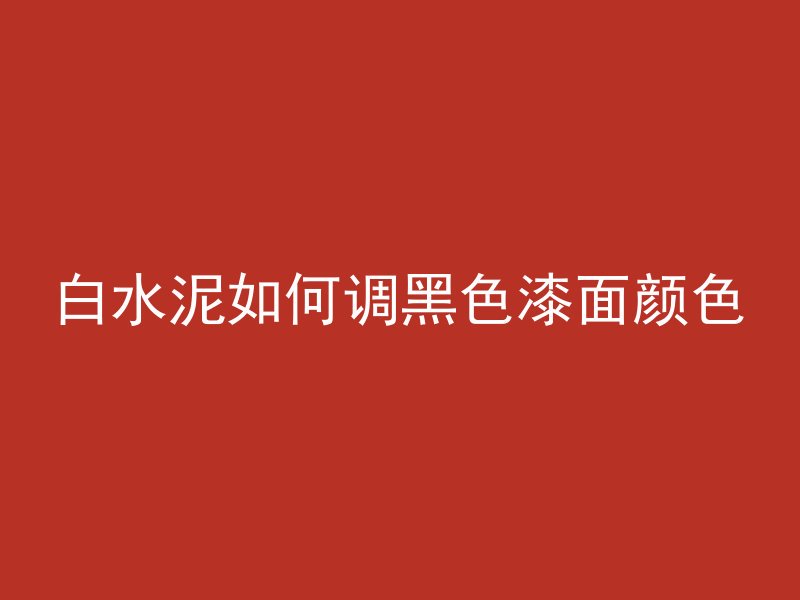 白水泥如何调黑色漆面颜色